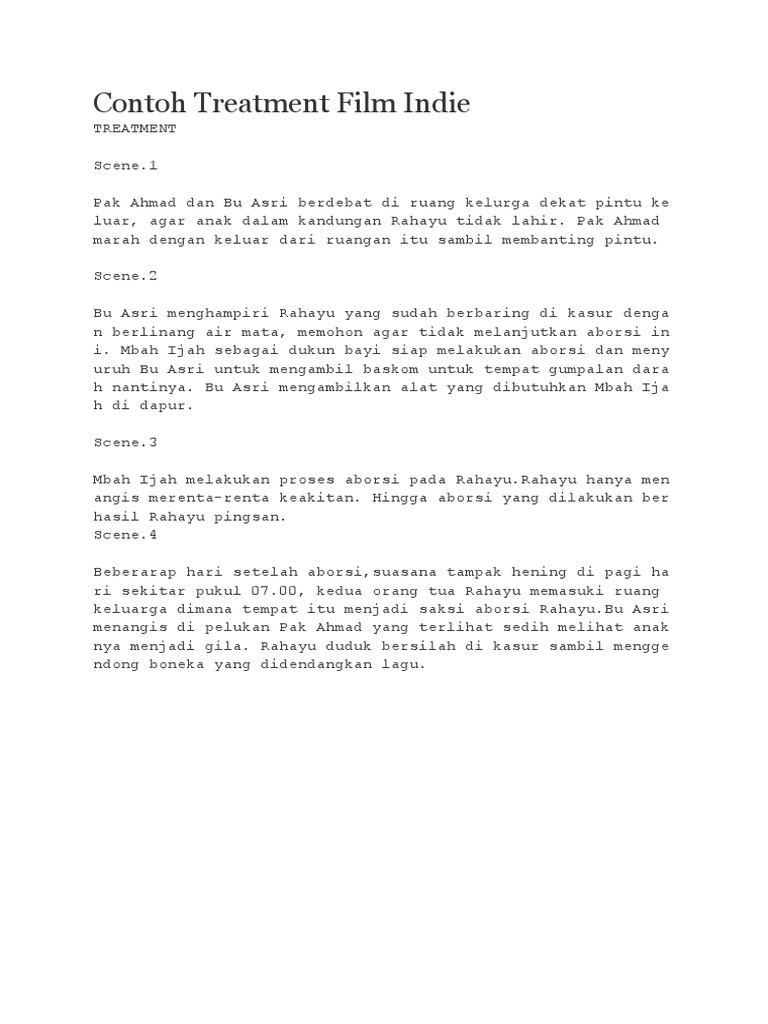 Contoh Treatment Film Indie
TREATMENT

Scene.1

Pak Ahmad dan Bu Asri berdebat di ruang kelurga dekat pintu ke luar, agar anak dalam kandungan Rahayu tidak lahir. Pak Ahmad marah dengan keluar dari ruangan itu sambil membanting pintu.

Scene.2

Bu Asri menghampiri Rahayu yang sudah berbaring di kasur denga n berlinang air mata, memohon agar tidak melanjutkan aborsi in i. Mbah Ijah sebagai dukun bayi siap melakukan aborsi dan meny uruh Bu Asri untuk mengambil baskom untuk tempat gumpalan dara h nantinya. Bu Asri mengambilkan alat yang dibutuhkan Mbah Ija h di dapur.

Scene.3

Mbah Ijah melakukan proses aborsi pada Rahayu.Rahayu hanya men angis merenta-renta keakitan. Hingga aborsi yang dilakukan ber hasil Rahayu pingsan.
Scene.4

Beberarap hari setelah aborsi,suasana tampak hening di pagi ha ri sekitar pukul 07.00, kedua orang tua Rahayu memasuki ruang keluarga dimana tempat itu menjadi saksi aborsi Rahayu.Bu Asri menangis di pelukan Pak Ahmad yang terlihat sedih melihat anak nya menjadi gila. Rahayu duduk bersilah di kasur sambil mengge ndong boneka yang didendangkan lagu.